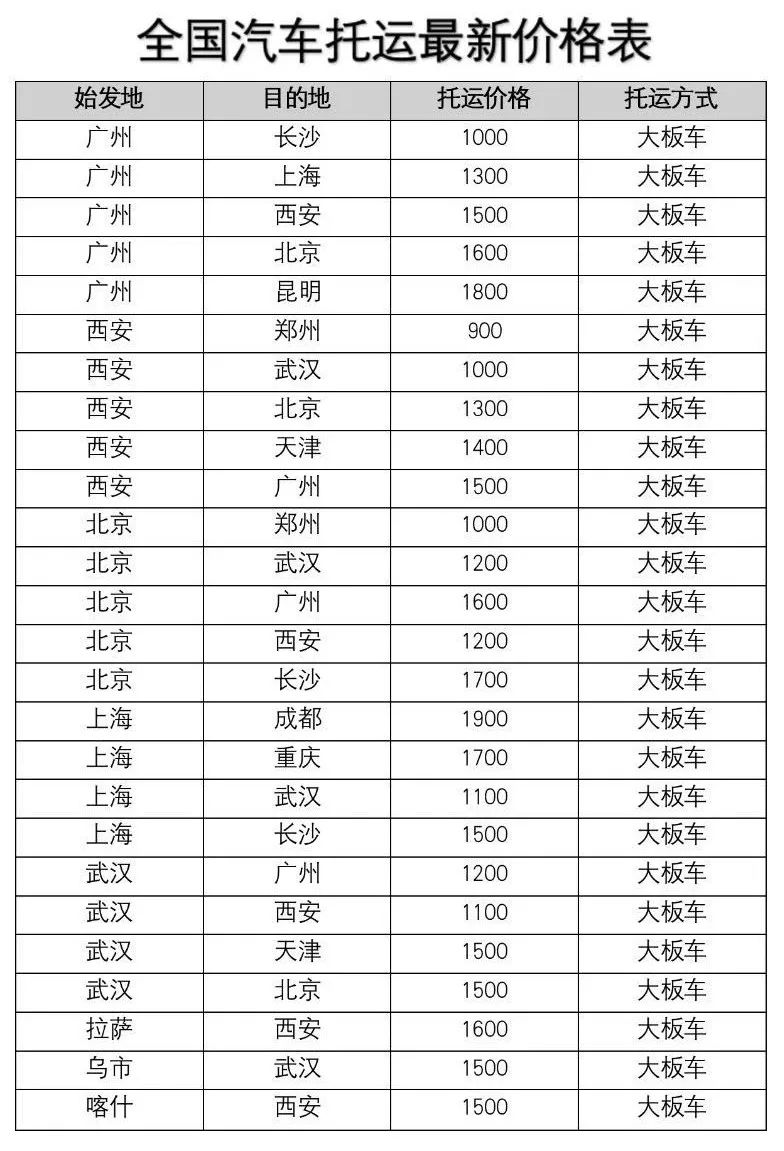 全国汽车托运最新价格表

| 始发地 | 目的地 | 托运价格 | 托运方式 |
|---|---|---|---|
| 广州 | 长沙 | 1000 | 大板车 |
| 广州 | 上海 | 1300 | 大板车 |
| 广州 | 西安 | 1500 | 大板车 |
| 广州 | 北京 | 1600 | 大板车 |
| 广州 | 昆明 | 1800 | 大板车 |
| 西安 | 郑州 | 900 | 大板车 |
| 西安 | 武汉 | 1000 | 大板车 |
| 西安 | 北京 | 1300 | 大板车 |
| 西安 | 天津 | 1400 | 大板车 |
| 西安 | 广州 | 1500 | 大板车 |
| 北京 | 郑州 | 1000 | 大板车 |
| 北京 | 武汉 | 1200 | 大板车 |
| 北京 | 广州 | 1600 | 大板车 |
| 北京 | 西安 | 1200 | 大板车 |
| 北京 | 长沙 | 1700 | 大板车 |
| 上海 | 成都 | 1900 | 大板车 |
| 上海 | 重庆 | 1700 | 大板车 |
| 上海 | 武汉 | 1100 | 大板车 |
| 上海 | 长沙 | 1500 | 大板车 |
| 武汉 | 广州 | 1200 | 大板车 |
| 武汉 | 西安 | 1100 | 大板车 |
| 武汉 | 天津 | 1500 | 大板车 |
| 武汉 | 北京 | 1500 | 大板车 |
| 拉萨 | 西安 | 1600 | 大板车 |
| 乌市 | 武汉 | 1500 | 大板车 |
| 喀什 | 西安 | 1500 | 大板车 |